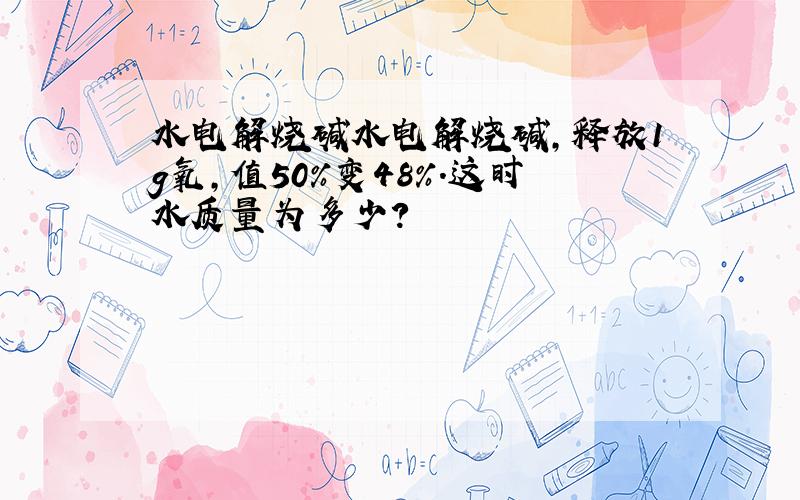 1+1=2

a+b=c

abc

水电解烧碱水电解烧碱,释放1g氧,值50%变48%.这时水质量为多少?

1+1=2

abc

a+b=c